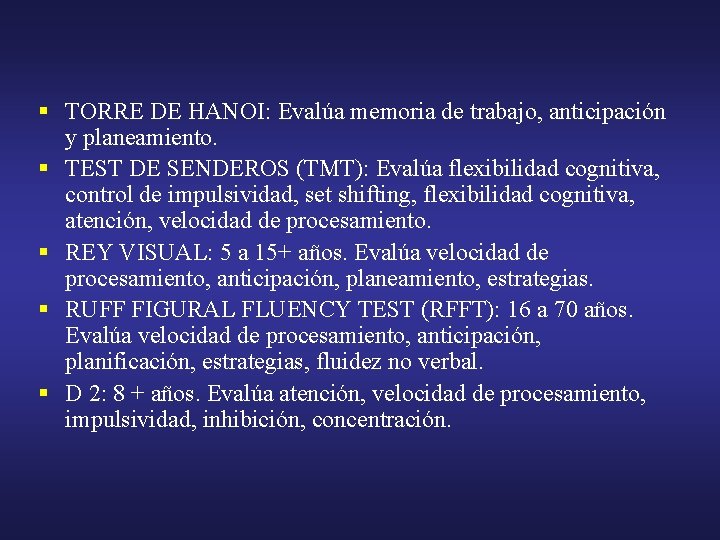 ▪ TORRE DE HANOI: Evalúa memoria de trabajo, anticipación y planeamiento.
▪ TEST DE SENDEROS (TMT): Evalúa flexibilidad cognitiva, control de impulsividad, set shifting, flexibilidad cognitiva, atención, velocidad de procesamiento.
▪ REY VISUAL: 5 a 15+ años. Evalúa velocidad de procesamiento, anticipación, planeamiento, estrategias.
▪ RUFF FIGURAL FLUENCY TEST (RFFT): 16 a 70 años. Evalúa velocidad de procesamiento, anticipación, planificación, estrategias, fluidez no verbal.
▪ D 2: 8 + años. Evalúa atención, velocidad de procesamiento, impulsividad, inhibición, concentración.